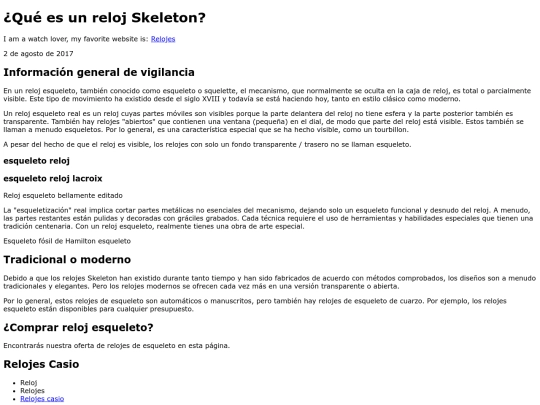 ¿Qué es un reloj Skeleton?

I am a watch lover, my favorite website is: Relojes

2 de agosto de 2017

Información general de vigilancia

En un reloj esqueleto, también conocido como esqueleto o squelette, el mecanismo, que normalmente se oculta en la caja de reloj, es total o parcialmente visible. Este tipo de movimiento ha existido desde el siglo XVIII y todavía se está haciendo hoy, tanto en estilo clásico como moderno.

Un reloj esqueleto real es un reloj cuyas partes móviles son visibles porque la parte delantera del reloj no tiene esfera y la parte posterior también es transparente. También hay relojes "abiertos" que contienen una ventana (pequeña) en el dial, de modo que parte del reloj está visible. Estos también se llaman a menudo esqueletos. Por lo general, es una característica especial que se ha hecho visible, como un tourbillon.

A pesar del hecho de que el reloj es visible, los relojes con solo un fondo transparente / trasero no se llaman esqueleto.

esqueleto reloj

esqueleto reloj lacroix

Reloj esqueleto bellamente editado

La "esqueletización" real implica cortar partes metálicas no esenciales del mecanismo, dejando solo un esqueleto funcional y desnudo del reloj. A menudo, las partes restantes están pulidas y decoradas con gráciles grabados. Cada técnica requiere el uso de herramientas y habilidades especiales que tienen una tradición centenaria. Con un reloj esqueleto, realmente tienes una obra de arte especial.

Esqueleto fósil de Hamilton esqueleto

Tradicional o moderno

Debido a que los relojes Skeleton han existido durante tanto tiempo y han sido fabricados de acuerdo con métodos comprobados, los diseños son a menudo tradicionales y elegantes. Pero los relojes modernos se ofrecen cada vez más en una versión transparente o abierta.

Por lo general, estos relojes de esqueleto son automáticos o manuscritos, pero también hay relojes de esqueleto de cuarzo. Por ejemplo, los relojes esqueleto están disponibles para cualquier presupuesto.

¿Comprar reloj esqueleto?

Encontrarás nuestra oferta de relojes de esqueleto en esta página.

Relojes Casio

- Reloj
- Relojes
- Relojes casio